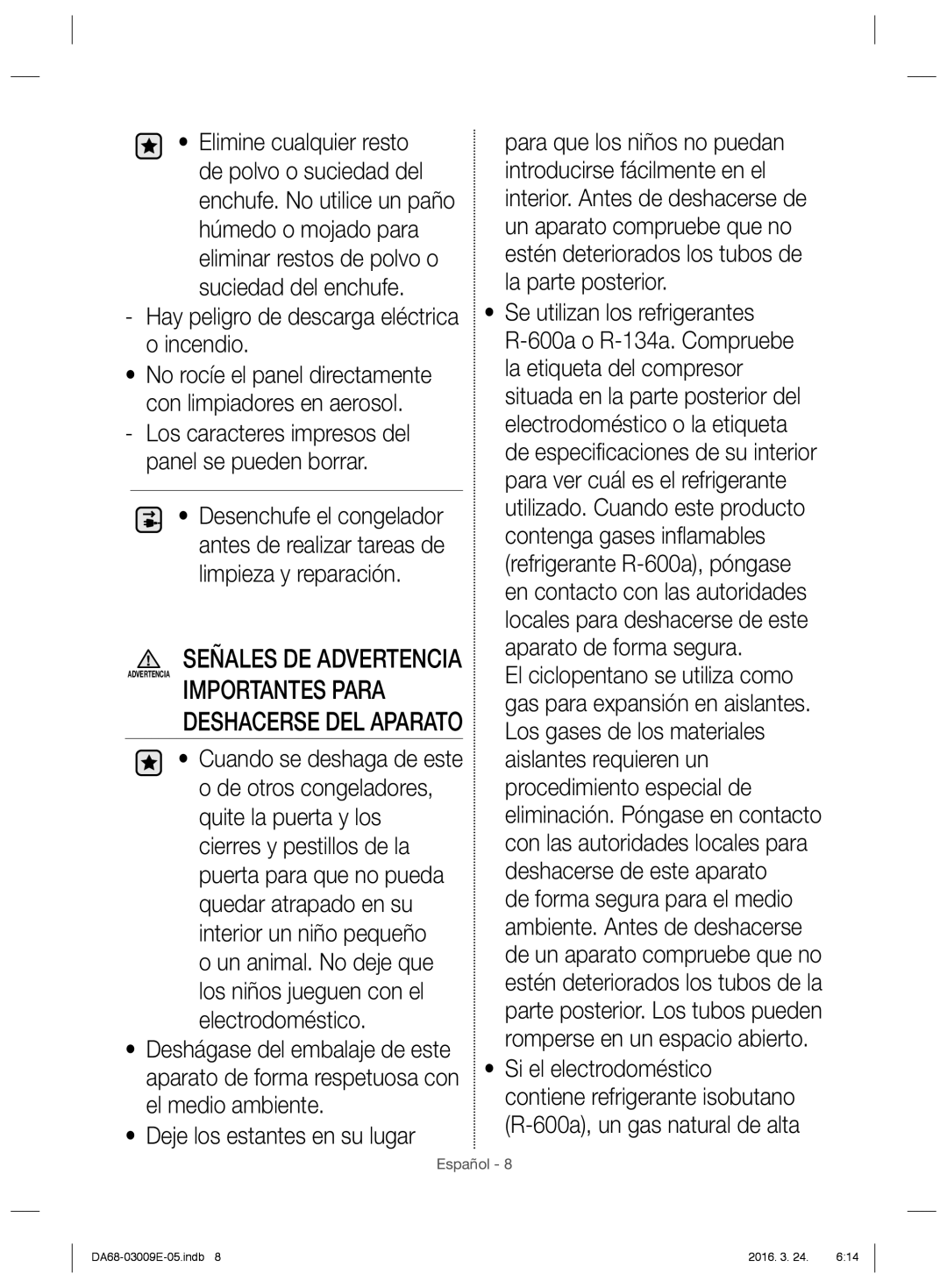 • Elimine cualquier resto de polvo o suciedad del enchufe. No utilice un paño húmedo o mojado para eliminar restos de polvo o suciedad del enchufe.

- Hay peligro de descarga eléctrica o incendio.

• No rocíe el panel directamente con limpiadores en aerosol.

- Los caracteres impresos del panel se pueden borrar.

• Desenchufe el congelador antes de realizar tareas de limpieza y reparación.

ADVERTENCIA SEÑALES DE ADVERTENCIA IMPORTANTES PARA DESHACERSE DEL APARATO

• Cuando se deshaga de este o de otros congeladores, quite la puerta y los cierres y pestillos de la puerta para que no pueda quedar atrapado en su interior un niño pequeño o un animal. No deje que los niños jueguen con el electrodoméstico.

• Deshágase del embalaje de este aparato de forma respetuosa con el medio ambiente.

• Deje los estantes en su lugar para que los niños no puedan introducirse fácilmente en el interior. Antes de deshacerse de un aparato compruebe que no estén deteriorados los tubos de la parte posterior.

• Se utilizan los refrigerantes R-600a o R-134a. Compruebe la etiqueta del compresor situada en la parte posterior del electrodoméstico o la etiqueta de especificaciones de su interior para ver cuál es el refrigerante utilizado. Cuando este producto contenga gases inflamables (refrigerante R-600a), póngase en contacto con las autoridades locales para deshacerse de este aparato de forma segura.
El ciclopentano se utiliza como gas para expansión en aislantes. Los gases de los materiales aislantes requieren un procedimiento especial de eliminación. Póngase en contacto con las autoridades locales para deshacerse de este aparato de forma segura para el medio ambiente. Antes de deshacerse de un aparato compruebe que no estén deteriorados los tubos de la parte posterior. Los tubos pueden romperse en un espacio abierto.

• Si el electrodoméstico contiene refrigerante isobutano (R-600a), un gas natural de alta

Español - 8

DA68-03009E-05.indb 8 2016. 3. 24. 6:14